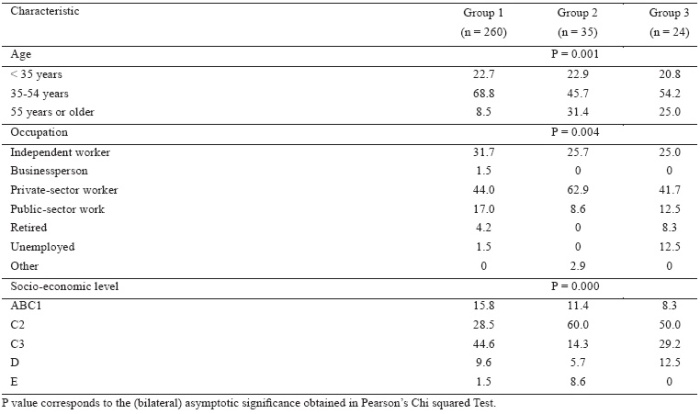 | Characteristic | Group 1 (n = 260) | Group 2 (n = 35) | Group 3 (n = 24) |
|---|---|---|---|
| Age | | P = 0.001 | |
| < 35 years | 22.7 | 22.9 | 20.8 |
| 35-54 years | 68.8 | 45.7 | 54.2 |
| 55 years or older | 8.5 | 31.4 | 25.0 |
| Occupation | | P = 0.004 | |
| Independent worker | 31.7 | 25.7 | 25.0 |
| Businessperson | 1.5 | 0 | 0 |
| Private-sector worker | 44.0 | 62.9 | 41.7 |
| Public-sector work | 17.0 | 8.6 | 12.5 |
| Retired | 4.2 | 0 | 8.3 |
| Unemployed | 1.5 | 0 | 12.5 |
| Other | 0 | 2.9 | 0 |
| Socio-economic level | | P = 0.000 | |
| ABC1 | 15.8 | 11.4 | 8.3 |
| C2 | 28.5 | 60.0 | 50.0 |
| C3 | 44.6 | 14.3 | 29.2 |
| D | 9.6 | 5.7 | 12.5 |
| E | 1.5 | 8.6 | 0 |

P value corresponds to the (bilateral) asymptotic significance obtained in Pearson's Chi squared Test.